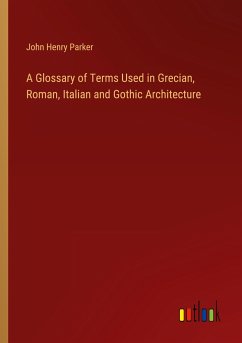 John Henry Parker

A Glossary of Terms Used in Grecian, Roman, Italian and Gothic Architecture

outlook